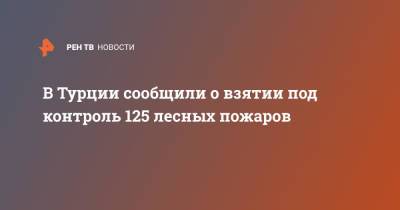 РЕН ТВ НОВОСТИ

В Турции сообщили о взятии под контроль 125 лесных пожаров